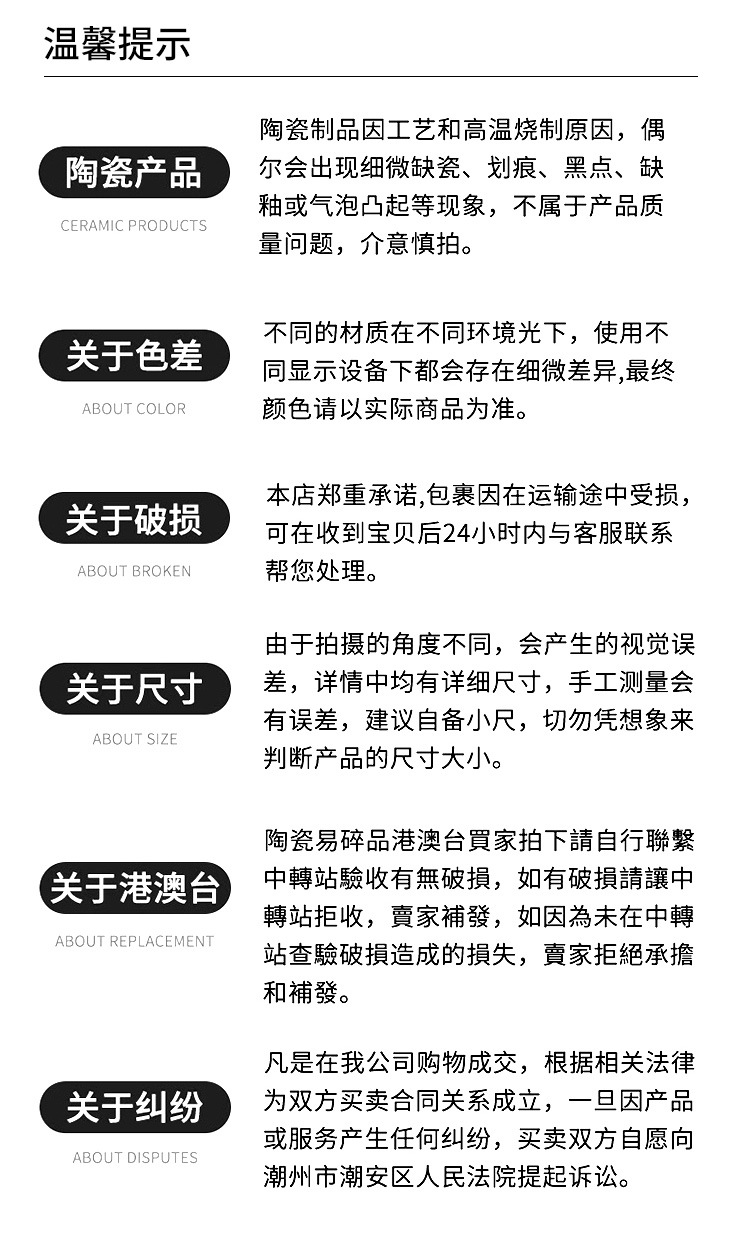 温馨提示

陶瓷产品
CERAMIC PRODUCTS

陶瓷制品因工艺和高温烧制原因，偶尔会出现细微缺瓷、划痕、黑点、缺釉或气泡凸起等现象，不属于产品质量问题，介意慎拍。

关于色差
ABOUT COLOR

不同的材质在不同环境光下，使用不同显示设备下都会存在细微差异,最终颜色请以实际商品为准。

关于破损
ABOUT BROKEN

本店郑重承诺,包裹因在运输途中受损，可在收到宝贝后24小时内与客服联系帮您处理。

关于尺寸
ABOUT SIZE

由于拍摄的角度不同，会产生的视觉误差，详情中均有详细尺寸，手工测量会有误差，建议自备小尺，切勿凭想象来判断产品的尺寸大小。

关于港澳台
ABOUT REPLACEMENT

陶瓷易碎品港澳台買家拍下請自行聯繫中轉站驗收有無破損，如有破損請讓中轉站拒收，賣家補發，如因為未在中轉站查驗破損造成的損失，賣家拒絕承擔和補發。

关于纠纷
ABOUT DISPUTES

凡是在我公司购物成交，根据相关法律为双方买卖合同关系成立，一旦因产品或服务产生任何纠纷，买卖双方自愿向潮州市潮安区人民法院提起诉讼。